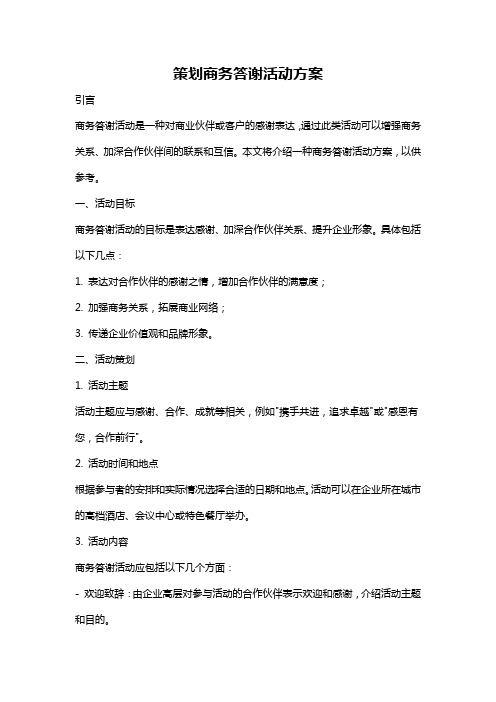 策划商务答谢活动方案

引言

商务答谢活动是一种对商业伙伴或客户的感谢表达，通过此类活动可以增强商务关系、加深合作伙伴间的联系和互信。本文将介绍一种商务答谢活动方案，以供参考。

一、活动目标

商务答谢活动的目标是表达感谢、加深合作伙伴关系、提升企业形象。具体包括以下几点：

1. 表达对合作伙伴的感谢之情，增加合作伙伴的满意度；

2. 加强商务关系，拓展商业网络；

3. 传递企业价值观和品牌形象。

二、活动策划

1. 活动主题

活动主题应与感谢、合作、成就等相关，例如"携手共进，追求卓越"或"感恩有您，合作前行"。

2. 活动时间和地点

根据参与者的安排和实际情况选择合适的日期和地点。活动可以在企业所在城市的高档酒店、会议中心或特色餐厅举办。

3. 活动内容

商务答谢活动应包括以下几个方面：

- 欢迎致辞：由企业高层对参与活动的合作伙伴表示欢迎和感谢，介绍活动主题和目的。